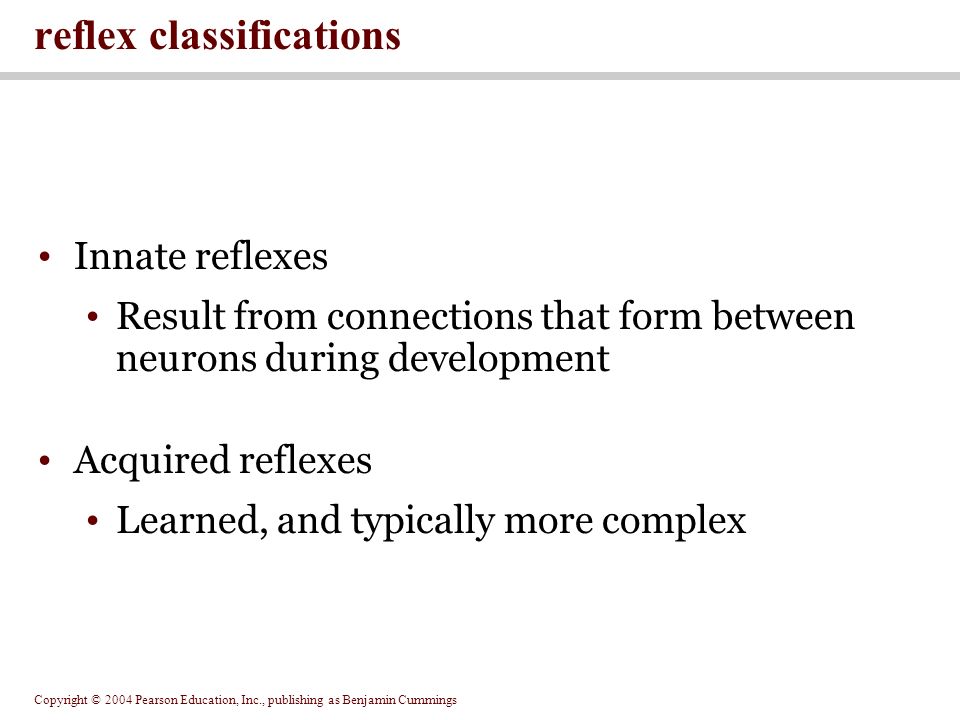 reflex classifications

• Innate reflexes
  • Result from connections that form between neurons during development

• Acquired reflexes
  • Learned, and typically more complex

Copyright © 2004 Pearson Education, Inc., publishing as Benjamin Cummings